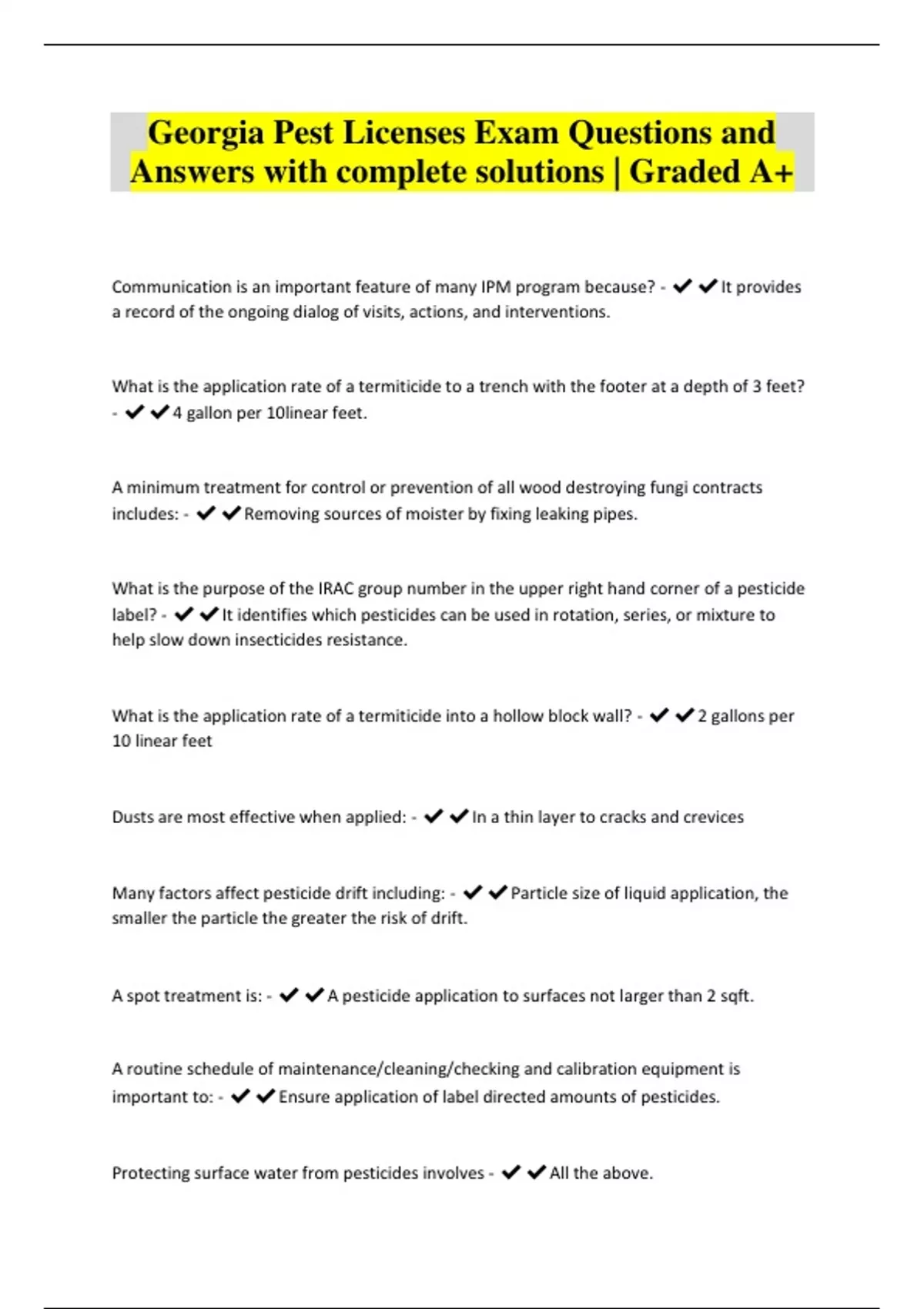 Georgia Pest Licenses Exam Questions and Answers with complete solutions | Graded A+

Communication is an important feature of many IPM program because? - ✔✔It provides a record of the ongoing dialog of visits, actions, and interventions.

What is the application rate of a termiticide to a trench with the footer at a depth of 3 feet? - ✔✔4 gallon per 10linear feet.

A minimum treatment for control or prevention of all wood destroying fungi contracts includes: - ✔✔Removing sources of moister by fixing leaking pipes.

What is the purpose of the IRAC group number in the upper right hand corner of a pesticide label? - ✔✔It identifies which pesticides can be used in rotation, series, or mixture to help slow down insecticides resistance.

What is the application rate of a termiticide into a hollow block wall? - ✔✔2 gallons per 10 linear feet

Dusts are most effective when applied: - ✔✔In a thin layer to cracks and crevices

Many factors affect pesticide drift including: - ✔✔Particle size of liquid application, the smaller the particle the greater the risk of drift.

A spot treatment is: - ✔✔A pesticide application to surfaces not larger than 2 sqft.

A routine schedule of maintenance/cleaning/checking and calibration equipment is important to: - ✔✔Ensure application of label directed amounts of pesticides.

Protecting surface water from pesticides involves - ✔✔All the above.